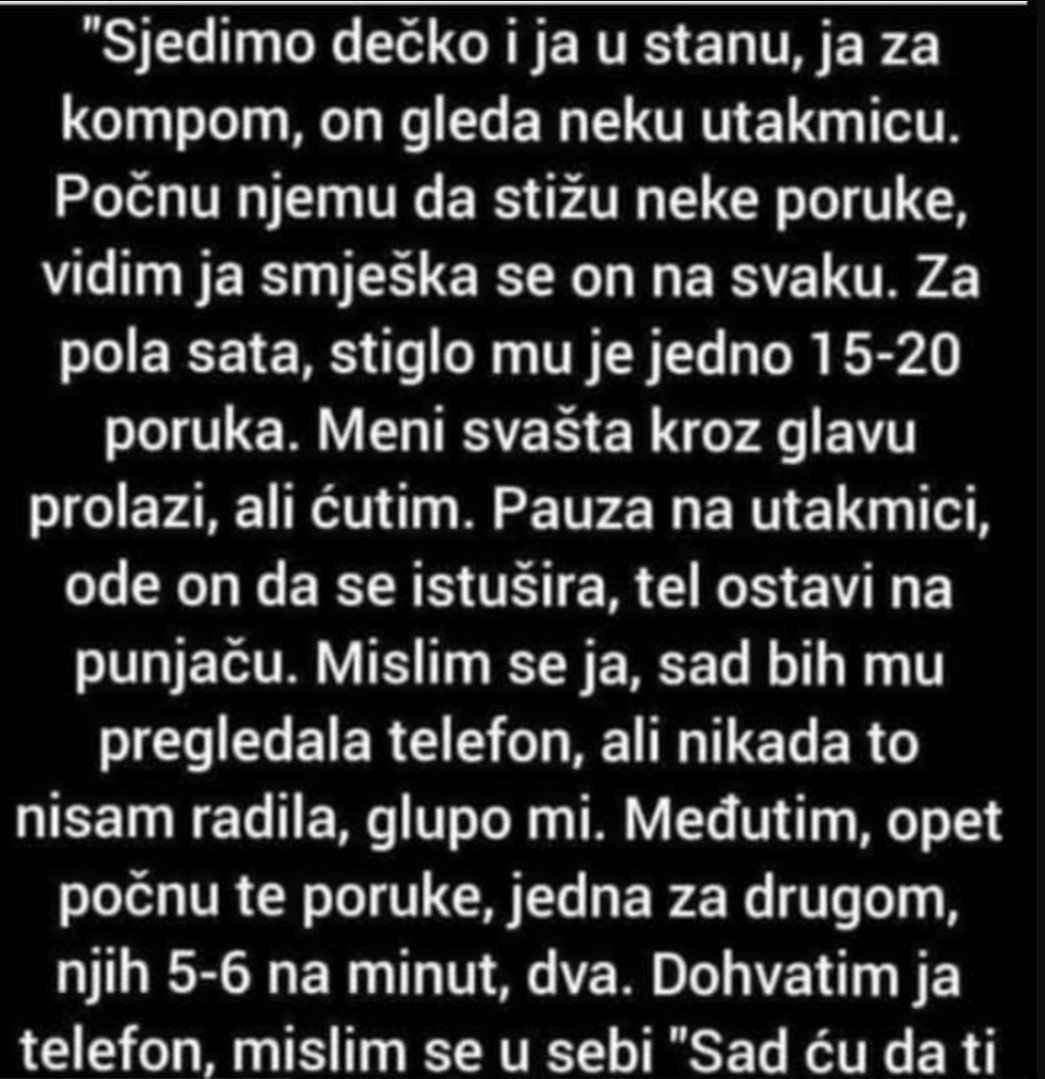 "Sjedimo dečko i ja u stanu, ja za kompom, on gleda neku utakmicu. Počnu njemu da stižu neke poruke, vidim ja smješka se on na svaku. Za pola sata, stiglo mu je jedno 15-20 poruka. Meni svašta kroz glavu prolazi, ali ćutim. Pauza na utakmici, ode on da se istušira, tel ostavi na punjaču. Mislim se ja, sad bih mu pregledala telefon, ali nikada to nisam radila, glupo mi. Međutim, opet počnu te poruke, jedna za drugom, njih 5-6 na minut, dva. Dohvatim ja telefon, mislim se u sebi "Sad ću da ti